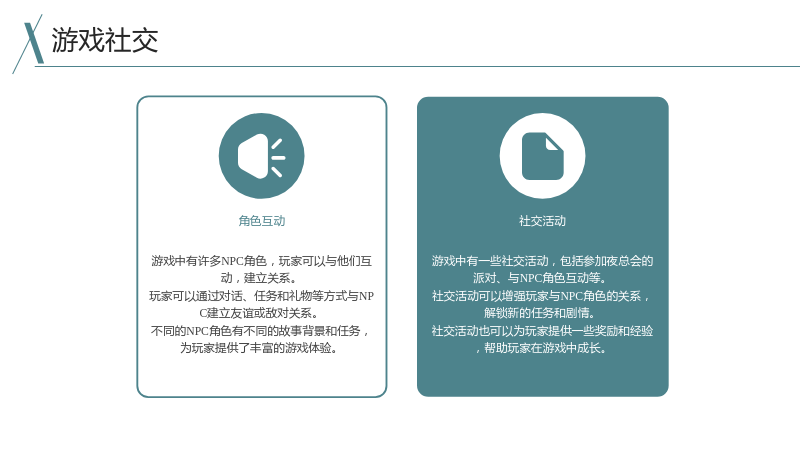 游戏社交

角色互动

游戏中有许多NPC角色，玩家可以与他们互动，建立关系。
玩家可以通过对话、任务和礼物等方式与NPC建立友谊或敌对关系。
不同的NPC角色有不同的故事背景和任务，为玩家提供了丰富的游戏体验。

社交活动

游戏中有一些社交活动，包括参加夜总会的派对、与NPC角色互动等。
社交活动可以增强玩家与NPC角色的关系，解锁新的任务和剧情。
社交活动也可以为玩家提供一些奖励和经验，帮助玩家在游戏中成长。